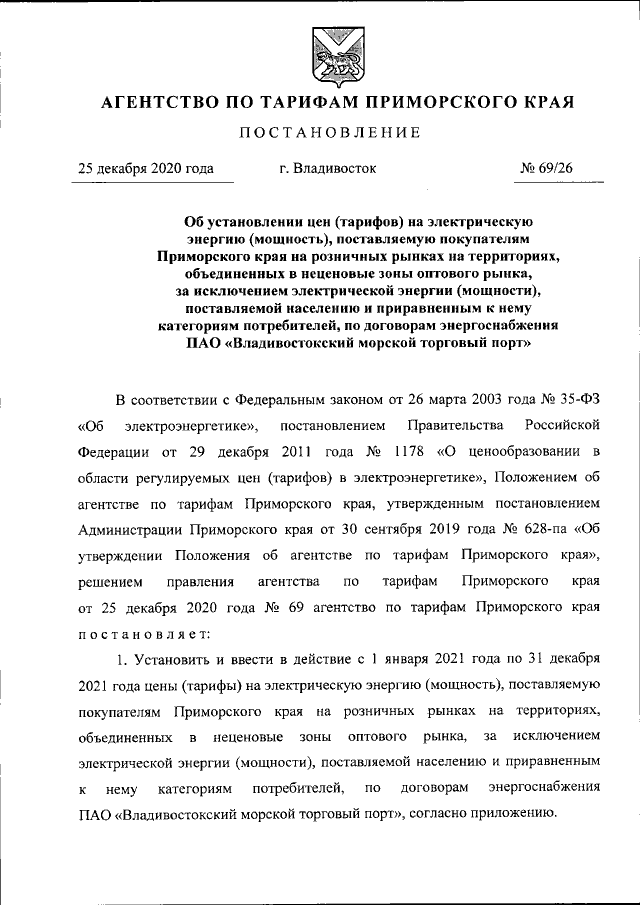 АГЕНТСТВО ПО ТАРИФАМ ПРИМОРСКОГО КРАЯ

ПОСТАНОВЛЕНИЕ

25 декабря 2020 года г. Владивосток № 69/26

Об установлении цен (тарифов) на электрическую энергию (мощность), поставляемую покупателям Приморского края на розничных рынках на территориях, объединенных в неценовые зоны оптового рынка, за исключением электрической энергии (мощности), поставляемой населению и приравненным к нему категориям потребителей, по договорам энергоснабжения ПАО «Владивостокский морской торговый порт»

В соответствии с Федеральным законом от 26 марта 2003 года № 35-ФЗ «Об электроэнергетике», постановлением Правительства Российской Федерации от 29 декабря 2011 года № 1178 «О ценообразовании в области регулируемых цен (тарифов) в электроэнергетике», Положением об агентстве по тарифам Приморского края, утвержденным постановлением Администрации Приморского края от 30 сентября 2019 года № 628-па «Об утверждении Положения об агентстве по тарифам Приморского края», решением правления агентства по тарифам Приморского края от 25 декабря 2020 года № 69 агентство по тарифам Приморского края постановляет:

1. Установить и ввести в действие с 1 января 2021 года по 31 декабря 2021 года цены (тарифы) на электрическую энергию (мощность), поставляемую покупателям Приморского края на розничных рынках на территориях, объединенных в неценовые зоны оптового рынка, за исключением электрической энергии (мощности), поставляемой населению и приравненным к нему категориям потребителей, по договорам энергоснабжения ПАО «Владивостокский морской торговый порт», согласно приложению.